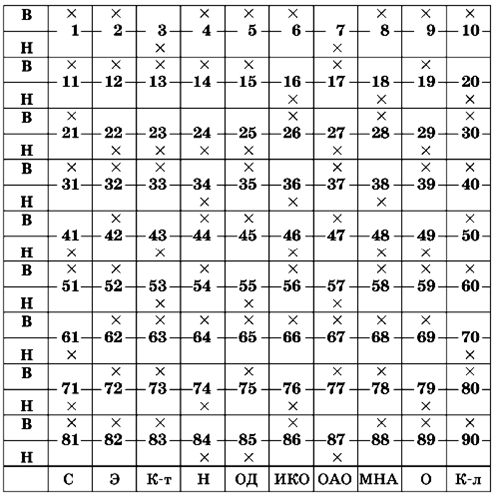 | | | | | | | | | | | |
|---|---|---|---|---|---|---|---|---|---|---|
| В | × | × | | × | × | × | | × | × | × |
| | 1 | 2 | 3 | 4 | 5 | 6 | 7 | 8 | 9 | 10 |
| Н | | | × | | | | × | | | |
| В | × | × | × | × | × | | × | | × | |
| | 11 | 12 | 13 | 14 | 15 | 16 | 17 | 18 | 19 | 20 |
| Н | | | | | | × | | × | | × |
| В | × | | | | | × | | × | | × |
| | 21 | 22 | 23 | 24 | 25 | 26 | 27 | 28 | 29 | 30 |
| Н | | × | × | × | × | | × | | × | |
| В | × | × | × | | × | | × | | × | × |
| | 31 | 32 | 33 | 34 | 35 | 36 | 37 | 38 | 39 | 40 |
| Н | | | | × | | × | | × | | |
| В | | × | | × | × | | × | | | × |
| | 41 | 42 | 43 | 44 | 45 | 46 | 47 | 48 | 49 | 50 |
| Н | × | | × | | | × | | × | × | |
| В | × | × | | × | | × | | × | × | × |
| | 51 | 52 | 53 | 54 | 55 | 56 | 57 | 58 | 59 | 60 |
| Н | | | × | | × | | × | | | |
| В | | × | × | × | × | × | × | × | × | |
| | 61 | 62 | 63 | 64 | 65 | 66 | 67 | 68 | 69 | 70 |
| Н | × | | | | | | | | | × |
| В | | × | × | | × | | × | × | | × |
| | 71 | 72 | 73 | 74 | 75 | 76 | 77 | 78 | 79 | 80 |
| Н | × | | | × | | × | | | × | |
| В | × | × | × | | | × | | × | × | × |
| | 81 | 82 | 83 | 84 | 85 | 86 | 87 | 88 | 89 | 90 |
| Н | | | | × | × | | × | | | |
| | С | Э | К-т | Н | ОД | ИКО | ОАО | МНА | О | К-л |